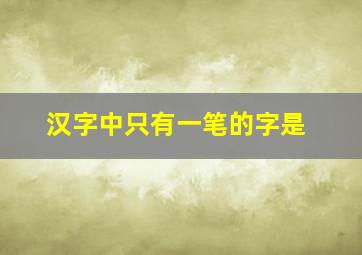 汉字中只有一笔的字是